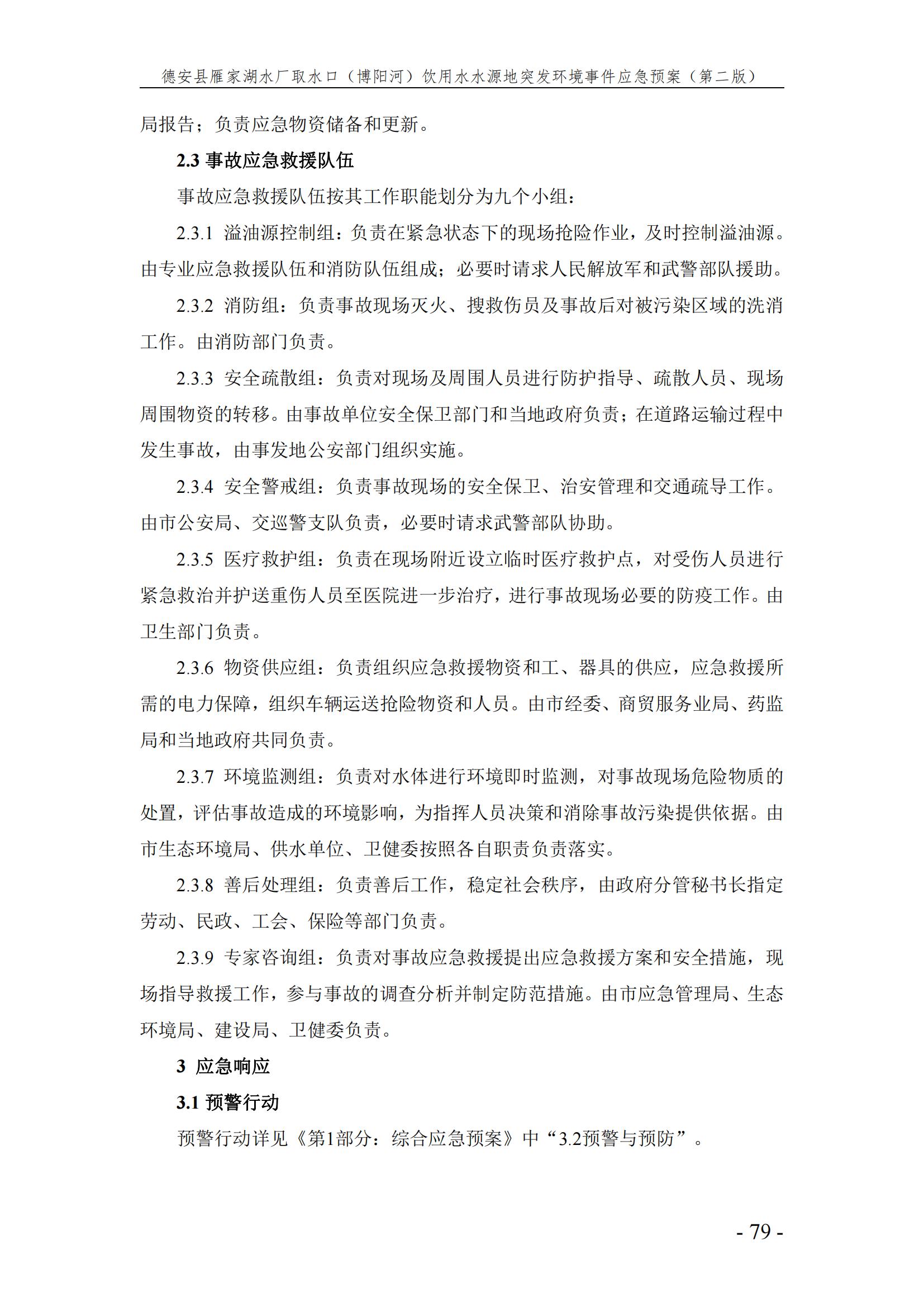 德安县雁家湖水厂取水口（博阳河）饮用水水源地突发环境事件应急预案（第二版）

局报告；负责应急物资储备和更新。

2.3 事故应急救援队伍

事故应急救援队伍按其工作职能划分为九个小组：

2.3.1 溢油源控制组：负责在紧急状态下的现场抢险作业，及时控制溢油源。由专业应急救援队伍和消防队伍组成；必要时请求人民解放军和武警部队援助。

2.3.2 消防组：负责事故现场灭火、搜救伤员及事故后对被污染区域的洗消工作。由消防部门负责。

2.3.3 安全疏散组：负责对现场及周围人员进行防护指导、疏散人员、现场周围物资的转移。由事故单位安全保卫部门和当地政府负责；在道路运输过程中发生事故，由事发地公安部门组织实施。

2.3.4 安全警戒组：负责事故现场的安全保卫、治安管理和交通疏导工作。由市公安局、交巡警支队负责，必要时请求武警部队协助。

2.3.5 医疗救护组：负责在现场附近设立临时医疗救护点，对受伤人员进行紧急救治并护送重伤人员至医院进一步治疗，进行事故现场必要的防疫工作。由卫生部门负责。

2.3.6 物资供应组：负责组织应急救援物资和工、器具的供应，应急救援所需的电力保障，组织车辆运送抢险物资和人员。由市经委、商贸服务业局、药监局和当地政府共同负责。

2.3.7 环境监测组：负责对水体进行环境即时监测，对事故现场危险物质的处置，评估事故造成的环境影响，为指挥人员决策和消除事故污染提供依据。由市生态环境局、供水单位、卫健委按照各自职责负责落实。

2.3.8 善后处理组：负责善后工作，稳定社会秩序，由政府分管秘书长指定劳动、民政、工会、保险等部门负责。

2.3.9 专家咨询组：负责对事故应急救援提出应急救援方案和安全措施，现场指导救援工作，参与事故的调查分析并制定防范措施。由市应急管理局、生态环境局、建设局、卫健委负责。

3 应急响应

3.1 预警行动

预警行动详见《第1部分：综合应急预案》中“3.2预警与预防”。

- 79 -